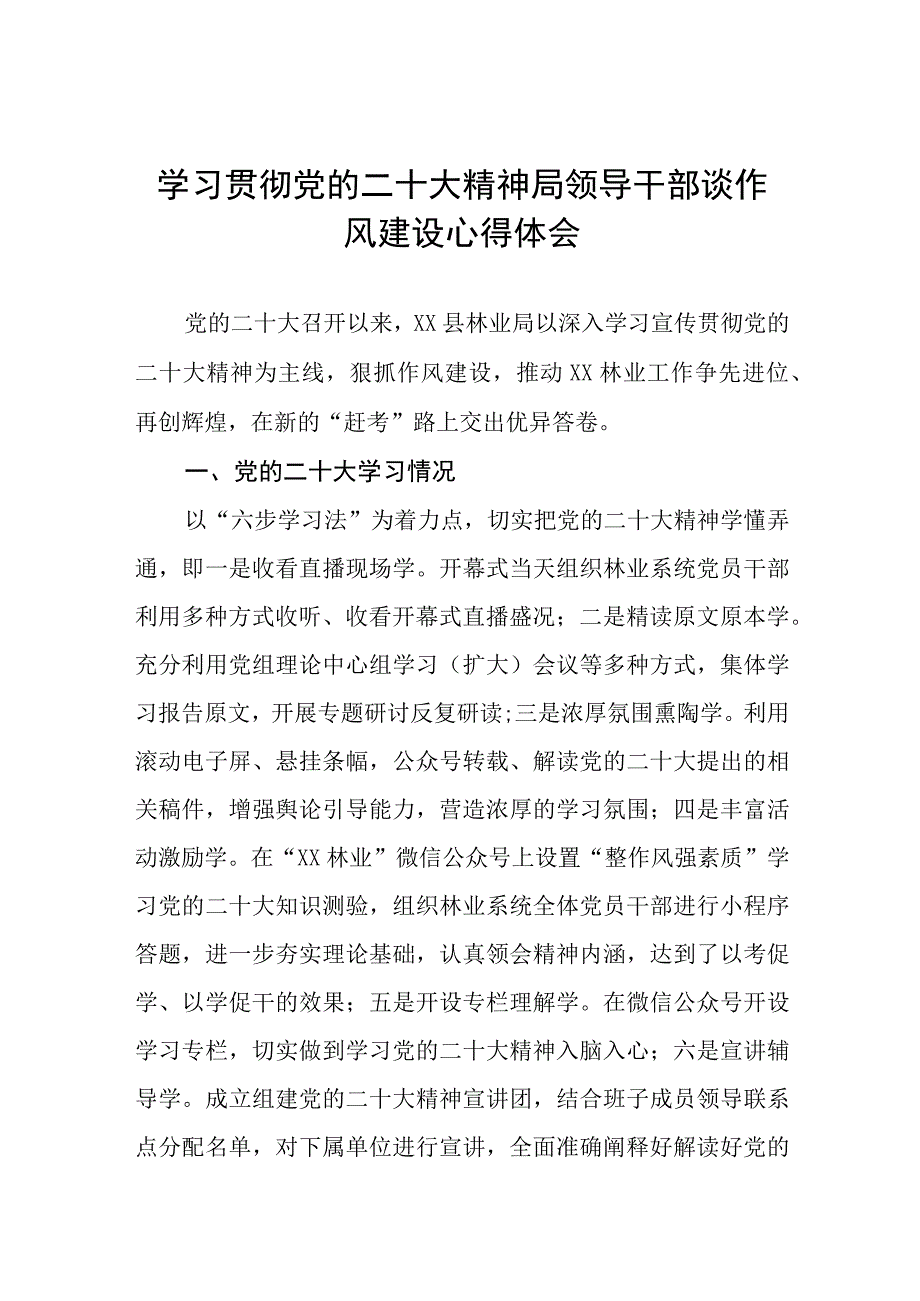 学习贯彻党的二十大精神局领导干部谈作风建设心得体会

党的二十大召开以来，XX县林业局以深入学习宣传贯彻党的二十大精神为主线，狠抓作风建设，推动XX林业工作争先进位、再创辉煌，在新的“赶考”路上交出优异答卷。

一、党的二十大学习情况

以“六步学习法”为着力点，切实把党的二十大精神学懂弄通，即一是收看直播现场学。开幕式当天组织林业系统党员干部利用多种方式收听、收看开幕式直播盛况；二是精读原文原本学。充分利用党组理论中心组学习（扩大）会议等多种方式，集体学习报告原文，开展专题研讨反复研读;三是浓厚氛围熏陶学。利用滚动电子屏、悬挂条幅，公众号转载、解读党的二十大提出的相关稿件，增强舆论引导能力，营造浓厚的学习氛围；四是丰富活动激励学。在“XX林业”微信公众号上设置“整作风强素质”学习党的二十大知识测验，组织林业系统全体党员干部进行小程序答题，进一步夯实理论基础，认真领会精神内涵，达到了以考促学、以学促干的效果；五是开设专栏理解学。在微信公众号开设学习专栏，切实做到学习党的二十大精神入脑入心；六是宣讲辅导学。成立组建党的二十大精神宣讲团，结合班子成员领导联系点分配名单，对下属单位进行宣讲，全面准确阐释好解读好党的